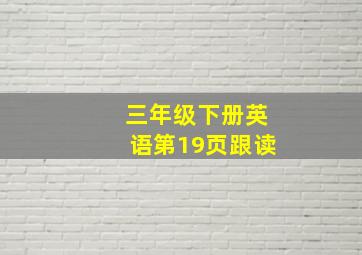 三年级下册英语第19页跟读